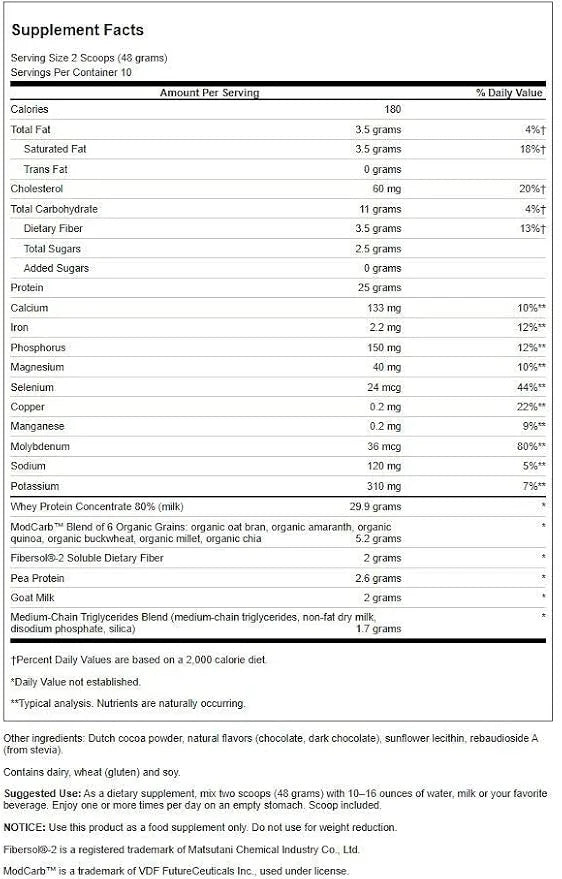 Supplement Facts

Serving Size 2 Scoops (48 grams)
Servings Per Container 10

| Amount Per Serving | | % Daily Value |
|---|---|---|
| Calories | 180 | |
| Total Fat | 3.5 grams | 4%† |
| Saturated Fat | 3.5 grams | 18%† |
| Trans Fat | 0 grams | |
| Cholesterol | 60 mg | 20%† |
| Total Carbohydrate | 11 grams | 4%† |
| Dietary Fiber | 3.5 grams | 13%† |
| Total Sugars | 2.5 grams | |
| Added Sugars | 0 grams | |
| Protein | 25 grams | |
| Calcium | 133 mg | 10%** |
| Iron | 2.2 mg | 12%** |
| Phosphorus | 150 mg | 12%** |
| Magnesium | 40 mg | 10%** |
| Selenium | 24 mcg | 44%** |
| Copper | 0.2 mg | 22%** |
| Manganese | 0.2 mg | 9%** |
| Molybdenum | 36 mcg | 80%** |
| Sodium | 120 mg | 5%** |
| Potassium | 310 mg | 7%** |
| Whey Protein Concentrate 80% (milk) | 29.9 grams | * |
| ModCarb™ Blend of 6 Organic Grains: organic oat bran, organic amaranth, organic quinoa, organic buckwheat, organic millet, organic chia | 5.2 grams | * |
| Fibersol®-2 Soluble Dietary Fiber | 2 grams | * |
| Pea Protein | 2.6 grams | * |
| Goat Milk | 2 grams | * |
| Medium-Chain Triglycerides Blend (medium-chain triglycerides, non-fat dry milk, disodium phosphate, silica) | 1.7 grams | * |

†Percent Daily Values are based on a 2,000 calorie diet.

*Daily Value not established.

**Typical analysis. Nutrients are naturally occurring.

Other ingredients: Dutch cocoa powder, natural flavors (chocolate, dark chocolate), sunflower lecithin, rebaudioside A (from stevia).

Contains dairy, wheat (gluten) and soy.

Suggested Use: As a dietary supplement, mix two scoops (48 grams) with 10–16 ounces of water, milk or your favorite beverage. Enjoy one or more times per day on an empty stomach. Scoop included.

NOTICE: Use this product as a food supplement only. Do not use for weight reduction.

Fibersol®-2 is a registered trademark of Matsutani Chemical Industry Co., Ltd.

ModCarb™ is a trademark of VDF FutureCeuticals Inc., used under license.